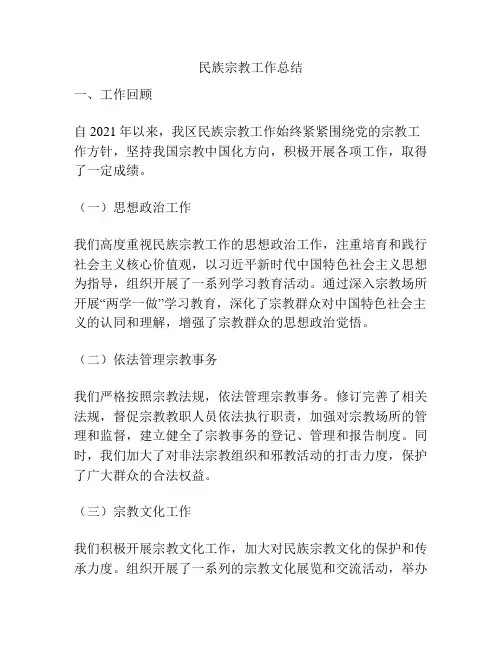 民族宗教工作总结

一、工作回顾

自 2021 年以来，我区民族宗教工作始终紧紧围绕党的宗教工作方针，坚持我国宗教中国化方向，积极开展各项工作，取得了一定成绩。

（一）思想政治工作

我们高度重视民族宗教工作的思想政治工作，注重培育和践行社会主义核心价值观，以习近平新时代中国特色社会主义思想为指导，组织开展了一系列学习教育活动。通过深入宗教场所开展“两学一做”学习教育，深化了宗教群众对中国特色社会主义的认同和理解，增强了宗教群众的思想政治觉悟。

（二）依法管理宗教事务

我们严格按照宗教法规，依法管理宗教事务。修订完善了相关法规，督促宗教教职人员依法执行职责，加强对宗教场所的管理和监督，建立健全了宗教事务的登记、管理和报告制度。同时，我们加大了对非法宗教组织和邪教活动的打击力度，保护了广大群众的合法权益。

（三）宗教文化工作

我们积极开展宗教文化工作，加大对民族宗教文化的保护和传承力度。组织开展了一系列的宗教文化展览和交流活动，举办